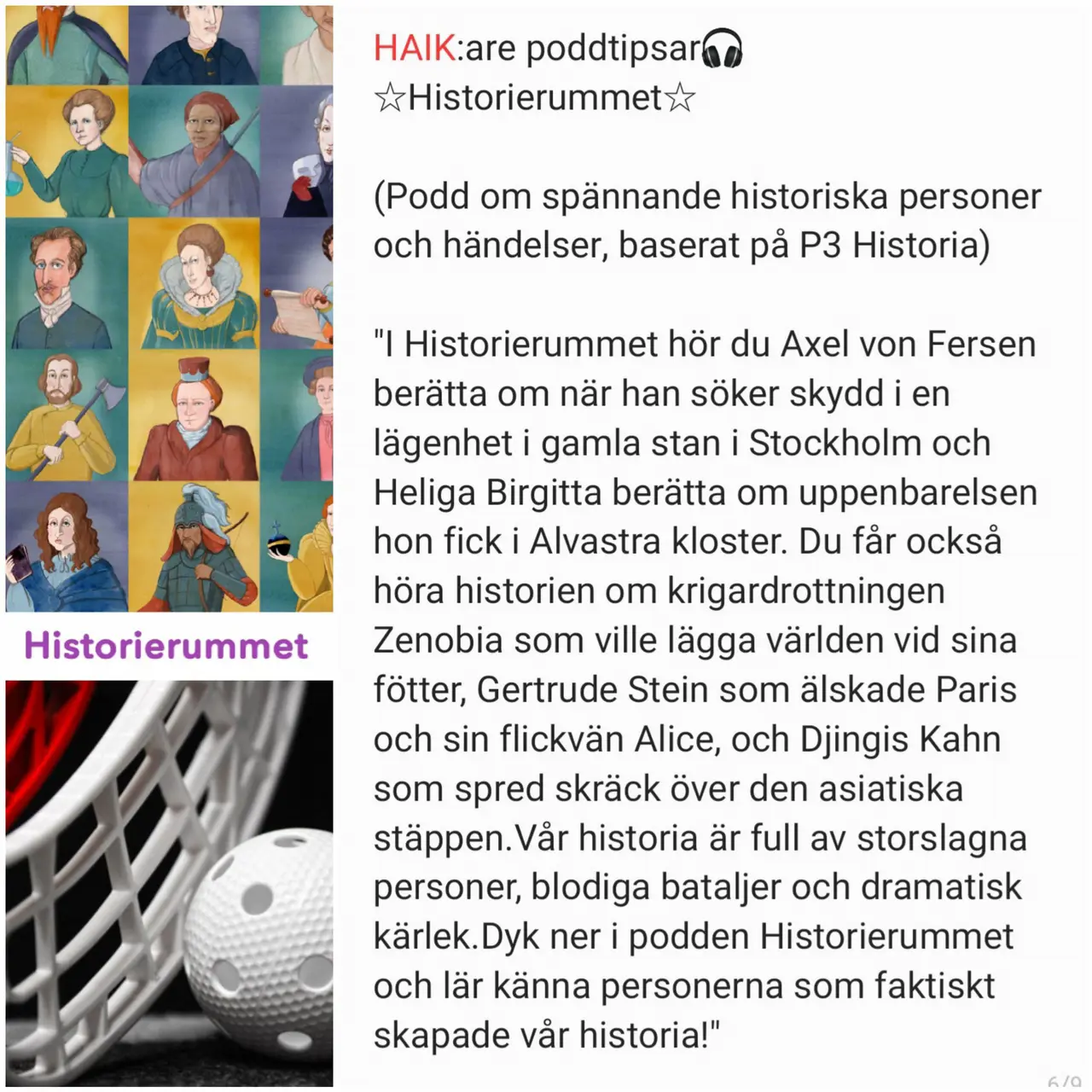 Historierummet

HAIK:are poddtipsar🎧
☆Historierummet☆

(Podd om spännande historiska personer och händelser, baserat på P3 Historia)

"I Historierummet hör du Axel von Fersen berätta om när han söker skydd i en lägenhet i gamla stan i Stockholm och Heliga Birgitta berätta om uppenbarelsen hon fick i Alvastra kloster. Du får också höra historien om krigardrottningen Zenobia som ville lägga världen vid sina fötter, Gertrude Stein som älskade Paris och sin flickvän Alice, och Djingis Kahn som spred skräck över den asiatiska stäppen.Vår historia är full av storslagna personer, blodiga bataljer och dramatisk kärlek.Dyk ner i podden Historierummet och lär känna personerna som faktiskt skapade vår historia!"

6/9